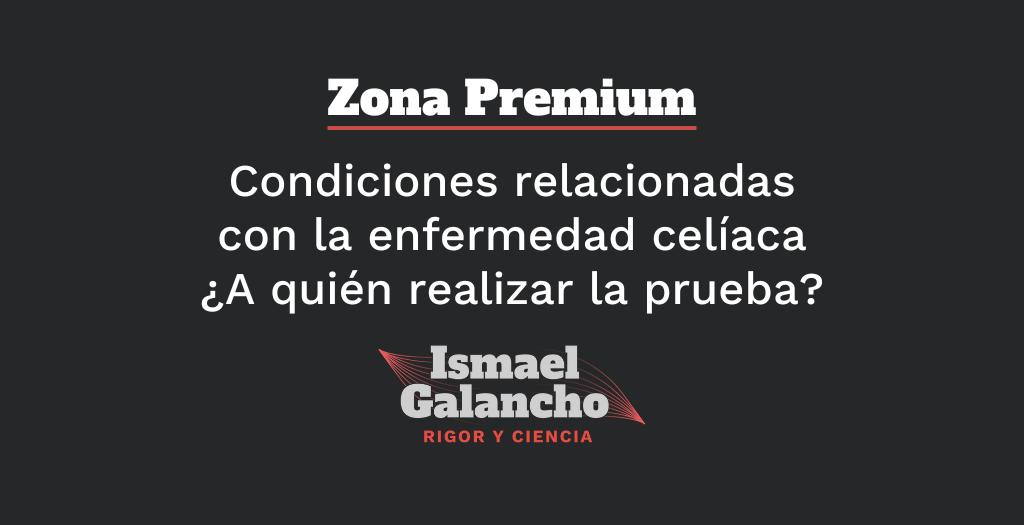 Zona Premium

Condiciones relacionadas con la enfermedad celíaca ¿A quién realizar la prueba?

Ismael Galancho
RIGOR Y CIENCIA